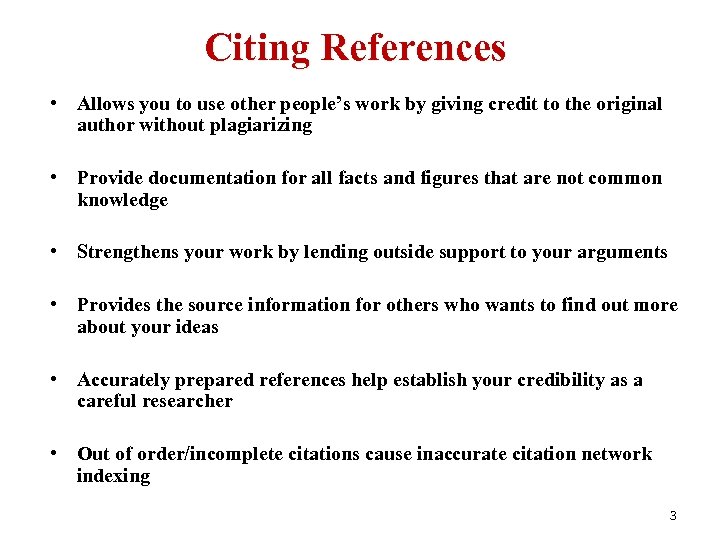 Citing References

• Allows you to use other people's work by giving credit to the original author without plagiarizing

• Provide documentation for all facts and figures that are not common knowledge

• Strengthens your work by lending outside support to your arguments

• Provides the source information for others who wants to find out more about your ideas

• Accurately prepared references help establish your credibility as a careful researcher

• Out of order/incomplete citations cause inaccurate citation network indexing

3